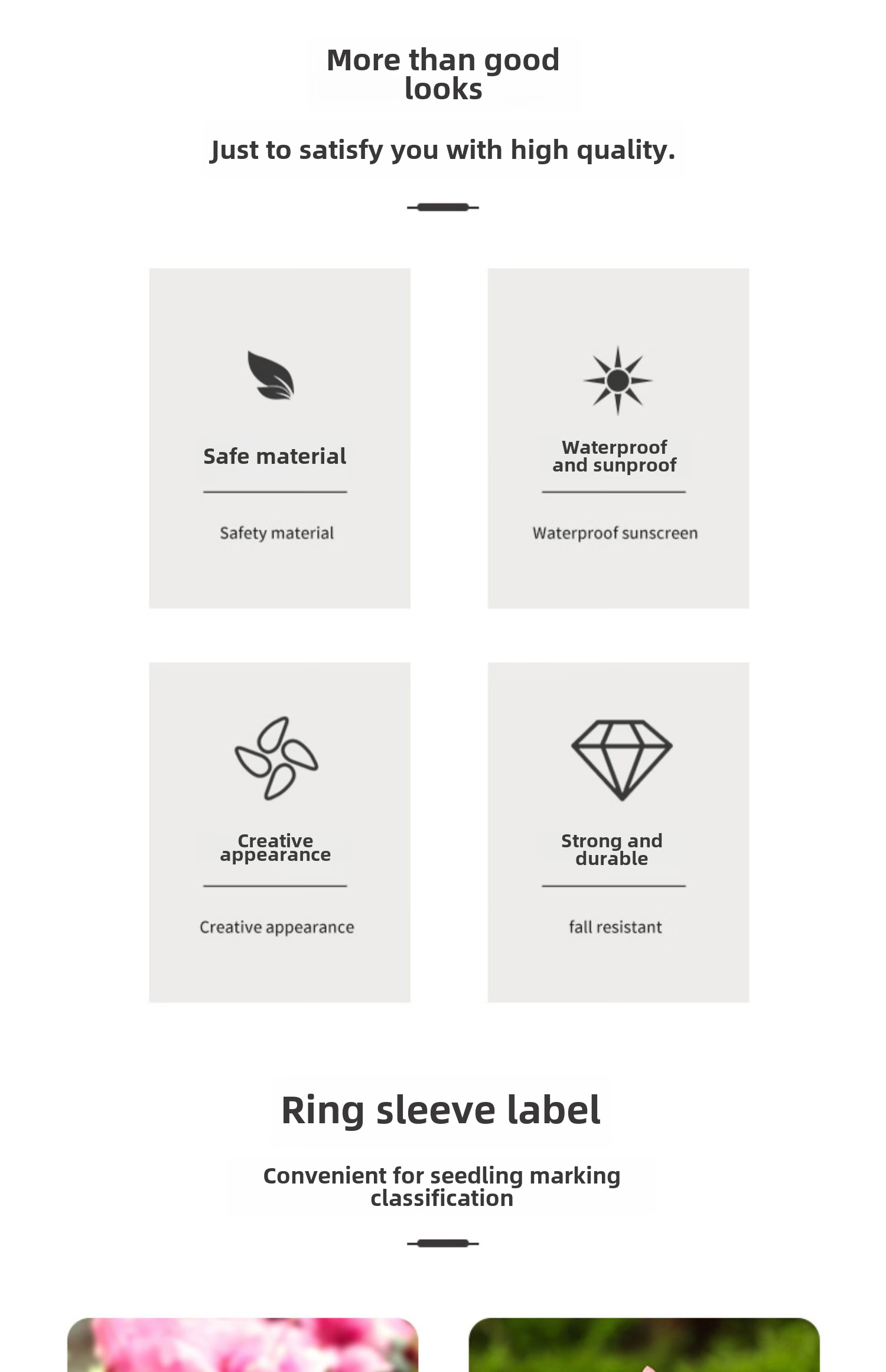 More than good looks

Just to satisfy you with high quality.

Safe material

Safety material

Waterproof and sunproof

Waterproof sunscreen

Creative appearance

Creative appearance

Strong and durable

fall resistant

Ring sleeve label

Convenient for seedling marking classification